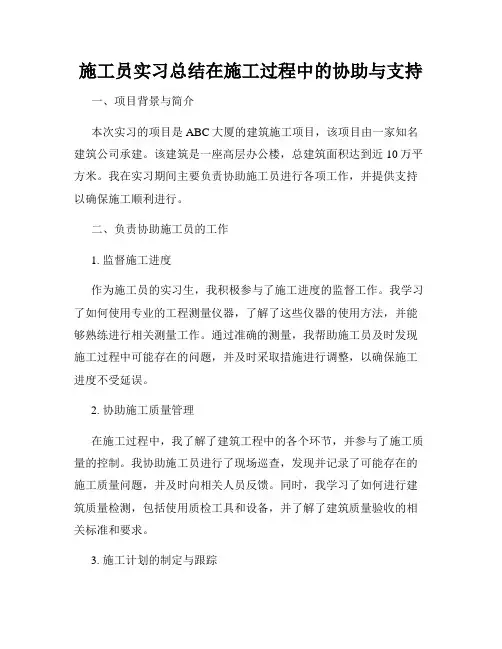 施工员实习总结在施工过程中的协助与支持

一、项目背景与简介

本次实习的项目是ABC大厦的建筑施工项目，该项目由一家知名建筑公司承建。该建筑是一座高层办公楼，总建筑面积达到近10万平方米。我在实习期间主要负责协助施工员进行各项工作，并提供支持以确保施工顺利进行。

二、负责协助施工员的工作

1. 监督施工进度

作为施工员的实习生，我积极参与了施工进度的监督工作。我学习了如何使用专业的工程测量仪器，了解了这些仪器的使用方法，并能够熟练进行相关测量工作。通过准确的测量，我帮助施工员及时发现施工过程中可能存在的问题，并及时采取措施进行调整，以确保施工进度不受延误。

2. 协助施工质量管理

在施工过程中，我了解了建筑工程中的各个环节，并参与了施工质量的控制。我协助施工员进行了现场巡查，发现并记录了可能存在的施工质量问题，并及时向相关人员反馈。同时，我学习了如何进行建筑质量检测，包括使用质检工具和设备，并了解了建筑质量验收的相关标准和要求。

3. 施工计划的制定与跟踪